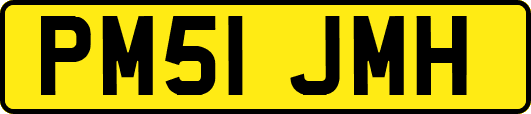 PM51 JMH